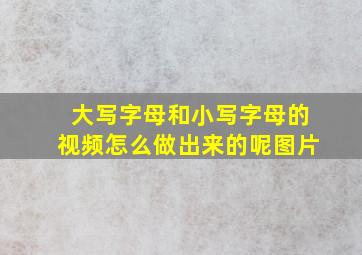 大写字母和小写字母的视频怎么做出来的呢图片